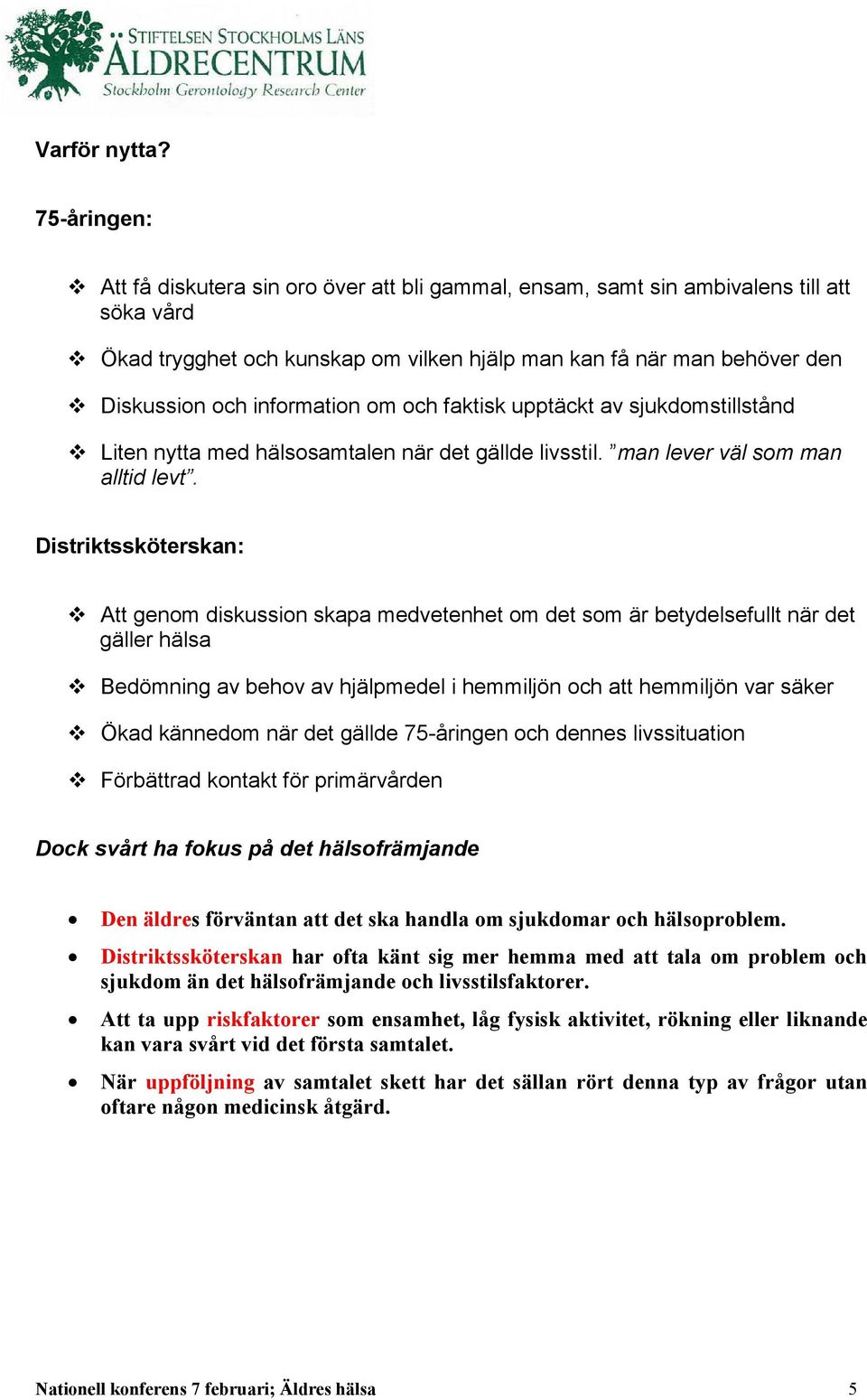 STIFTELSEN STOCKHOLMS LÄNS
ÄLDRECENTRUM
Stockholm Gerontology Research Center

Varför nytta?

75-åringen:

❖ Att få diskutera sin oro över att bli gammal, ensam, samt sin ambivalens till att söka vård

❖ Ökad trygghet och kunskap om vilken hjälp man kan få när man behöver den

❖ Diskussion och information om och faktisk upptäckt av sjukdomstillstånd

❖ Liten nytta med hälsosamtalen när det gällde livsstil. ”man lever väl som man alltid levt”.

Distriktssköterskan:

❖ Att genom diskussion skapa medvetenhet om det som är betydelsefullt när det gäller hälsa

❖ Bedömning av behov av hjälpmedel i hemmiljön och att hemmiljön var säker

❖ Ökad kännedom när det gällde 75-åringen och dennes livssituation

❖ Förbättrad kontakt för primärvården

Dock svårt ha fokus på det hälsofrämjande

• Den äldres förväntan att det ska handla om sjukdomar och hälsoproblem.

• Distriktssköterskan har ofta känt sig mer hemma med att tala om problem och sjukdom än det hälsofrämjande och livsstilsfaktorer.

• Att ta upp riskfaktorer som ensamhet, låg fysisk aktivitet, rökning eller liknande kan vara svårt vid det första samtalet.

• När uppföljning av samtalet skett har det sällan rört denna typ av frågor utan oftare någon medicinsk åtgärd.

Nationell konferens 7 februari; Äldres hälsa 5